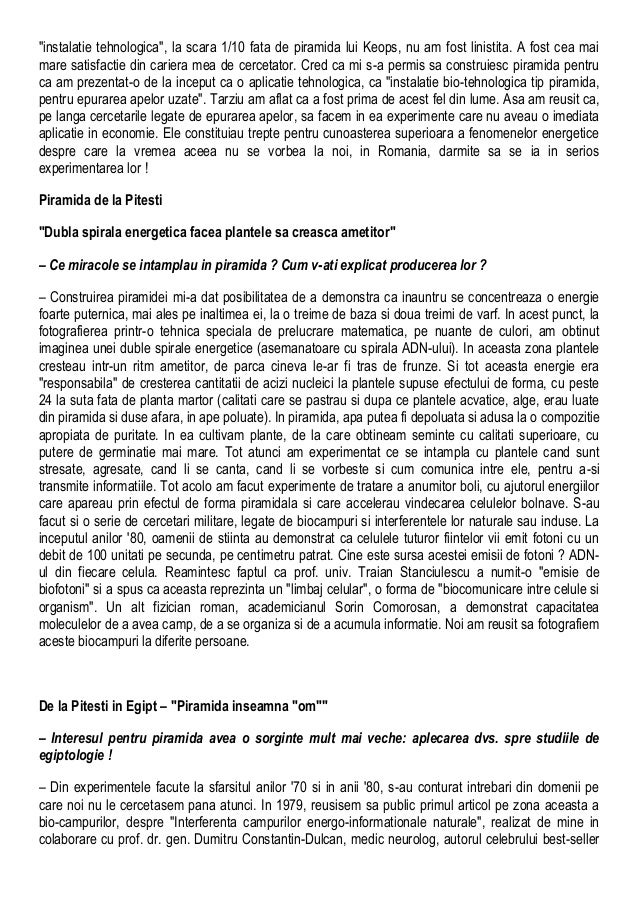 "instalatie tehnologica", la scara 1/10 fata de piramida lui Keops, nu am fost linistita. A fost cea mai mare satisfactie din cariera mea de cercetator. Cred ca mi s-a permis sa construiesc piramida pentru ca am prezentat-o de la inceput ca o aplicatie tehnologica, ca "instalatie bio-tehnologica tip piramida, pentru epurarea apelor uzate". Tarziu am aflat ca a fost prima de acest fel din lume. Asa am reusit ca, pe langa cercetarile legate de epurarea apelor, sa facem in ea experimente care nu aveau o imediata aplicatie in economie. Ele constituiau trepte pentru cunoasterea superioara a fenomenelor energetice despre care la vremea aceea nu se vorbea la noi, in Romania, darmite sa se ia in serios experimentarea lor !

Piramida de la Pitesti

"Dubla spirala energetica facea plantele sa creasca ametitor"

– Ce miracole se intamplau in piramida ? Cum v-ati explicat producerea lor ?

– Construirea piramidei mi-a dat posibilitatea de a demonstra ca inauntru se concentreaza o energie foarte puternica, mai ales pe inaltimea ei, la o treime de baza si doua treimi de varf. In acest punct, la fotografierea printr-o tehnica speciala de prelucrare matematica, pe nuante de culori, am obtinut imaginea unei duble spirale energetice (asemanatoare cu spirala ADN-ului). In aceasta zona plantele cresteau intr-un ritm ametitor, de parca cineva le-ar fi tras de frunze. Si tot aceasta energie era "responsabila" de cresterea cantitatii de acizi nucleici la plantele supuse efectului de forma, cu peste 24 la suta fata de planta martor (calitati care se pastrau si dupa ce plantele acvatice, alge, erau luate din piramida si duse afara, in ape poluate). In piramida, apa putea fi depoluata si adusa la o compozitie apropiata de puritate. In ea cultivam plante, de la care obtineam seminte cu calitati superioare, cu putere de germinatie mai mare. Tot atunci am experimentat ce se intampla cu plantele cand sunt stresate, agresate, cand li se canta, cand li se vorbeste si cum comunica intre ele, pentru a-si transmite informatiile. Tot acolo am facut experimente de tratare a anumitor boli, cu ajutorul energiilor care apareau prin efectul de forma piramidala si care accelerau vindecarea celulelor bolnave. S-au facut si o serie de cercetari militare, legate de biocampuri si interferentele lor naturale sau induse. La inceputul anilor '80, oamenii de stiinta au demonstrat ca celulele tuturor fiintelor vii emit fotoni cu un debit de 100 unitati pe secunda, pe centimetru patrat. Cine este sursa acestei emisii de fotoni ? ADN-ul din fiecare celula. Reamintesc faptul ca prof. univ. Traian Stanciulescu a numit-o "emisie de biofotoni" si a spus ca aceasta reprezinta un "limbaj celular", o forma de "biocomunicare intre celule si organism". Un alt fizician roman, academicianul Sorin Comorosan, a demonstrat capacitatea moleculelor de a avea camp, de a se organiza si de a acumula informatie. Noi am reusit sa fotografiem aceste biocampuri la diferite persoane.

De la Pitesti in Egipt – "Piramida inseamna "om""

– Interesul pentru piramida avea o sorginte mult mai veche: aplecarea dvs. spre studiile de egiptologie !

– Din experimentele facute la sfarsitul anilor '70 si in anii '80, s-au conturat intrebari din domenii pe care noi nu le cercetasem pana atunci. In 1979, reusisem sa public primul articol pe zona aceasta a bio-campurilor, despre "Interferenta campurilor energo-informationale naturale", realizat de mine in colaborare cu prof. dr. gen. Dumitru Constantin-Dulcan, medic neurolog, autorul celebrului best-seller